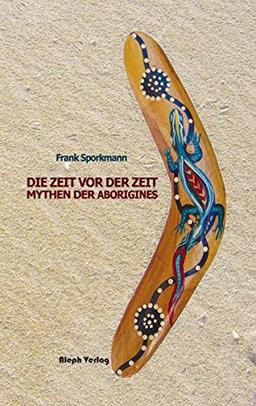 Frank Sporkmann

DIE ZEIT VOR DER ZEIT
MYTHEN DER ABORIGINES

Aleph Verlag